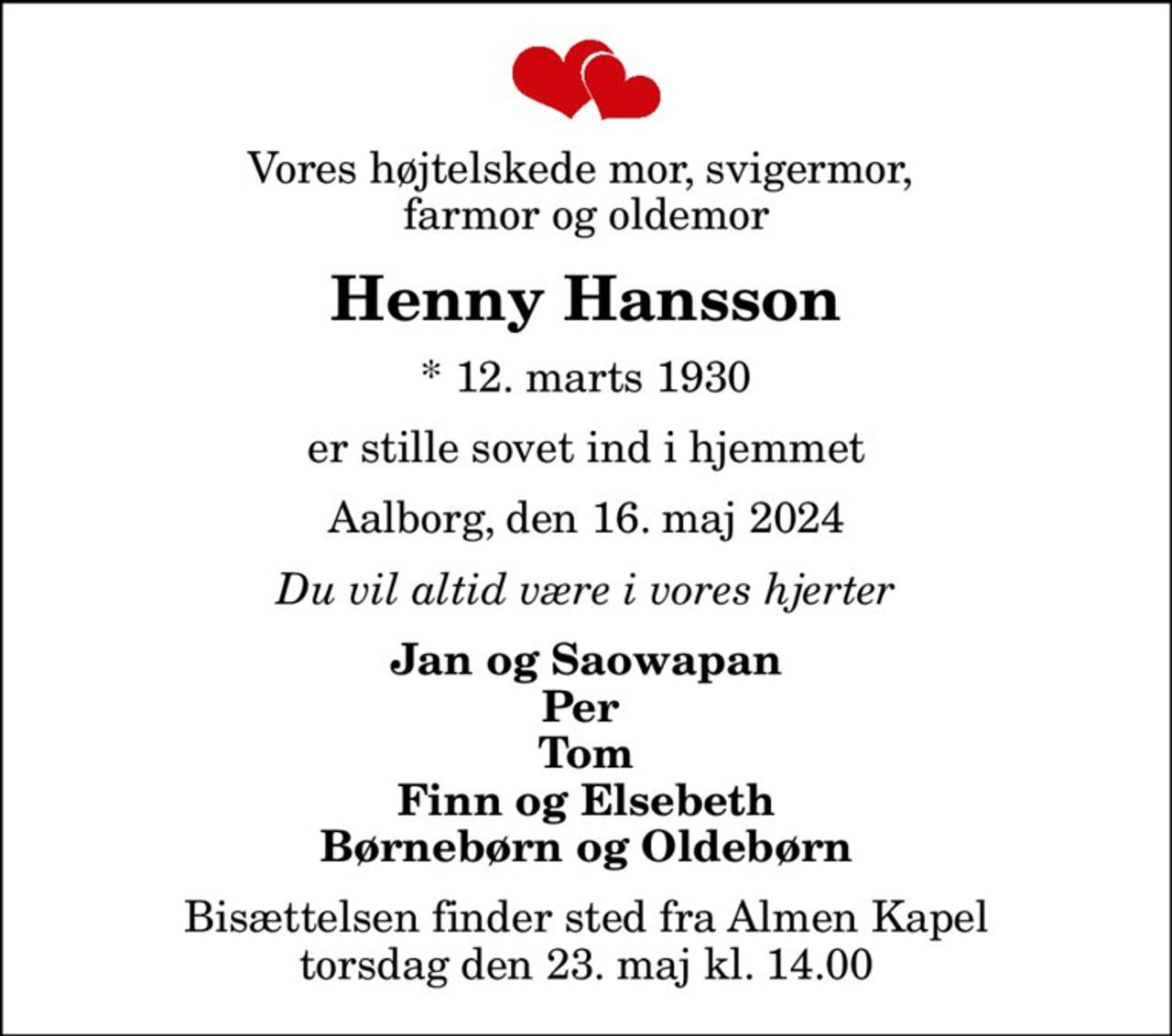 Vores højtelskede mor, svigermor, farmor og oldemor

Henny Hansson

* 12. marts 1930

er stille sovet ind i hjemmet

Aalborg, den 16. maj 2024

Du vil altid være i vores hjerter

Jan og Saowapan
Per
Tom
Finn og Elsebeth
Børnebørn og Oldebørn

Bisættelsen finder sted fra Almen Kapel torsdag den 23. maj kl. 14.00